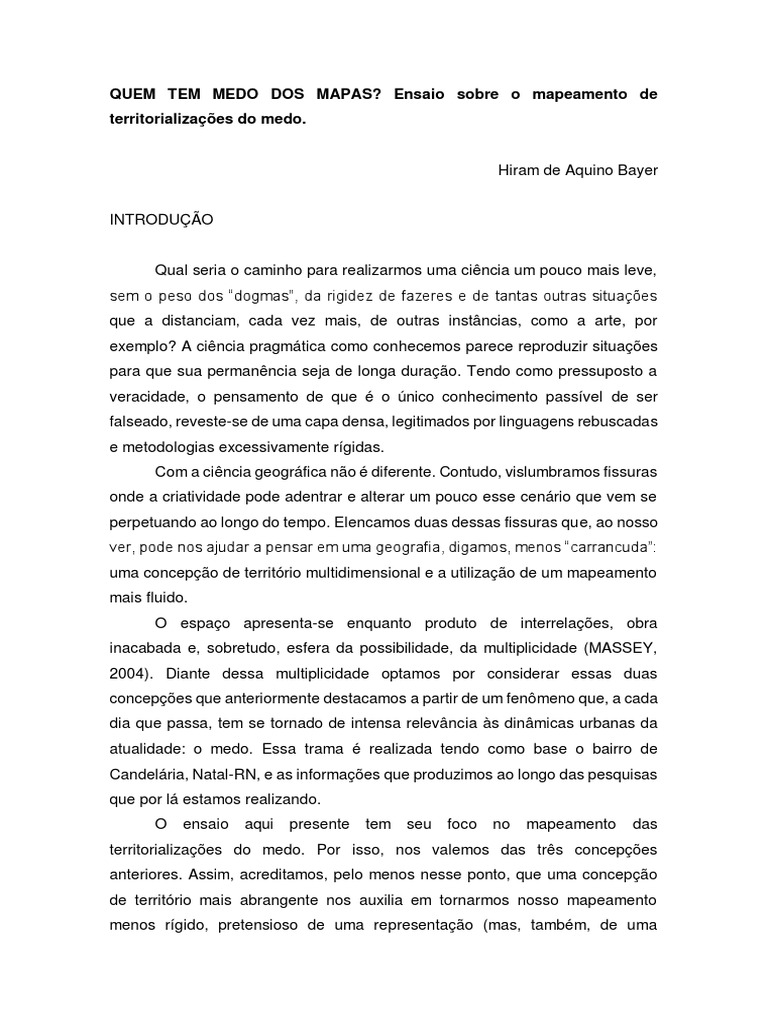 QUEM TEM MEDO DOS MAPAS? Ensaio sobre o mapeamento de territorializações do medo.

Hiram de Aquino Bayer

INTRODUÇÃO

Qual seria o caminho para realizarmos uma ciência um pouco mais leve, sem o peso dos "dogmas", da rigidez de fazeres e de tantas outras situações que a distanciam, cada vez mais, de outras instâncias, como a arte, por exemplo? A ciência pragmática como conhecemos parece reproduzir situações para que sua permanência seja de longa duração. Tendo como pressuposto a veracidade, o pensamento de que é o único conhecimento passível de ser falseado, reveste-se de uma capa densa, legitimados por linguagens rebuscadas e metodologias excessivamente rígidas.

Com a ciência geográfica não é diferente. Contudo, vislumbramos fissuras onde a criatividade pode adentrar e alterar um pouco esse cenário que vem se perpetuando ao longo do tempo. Elencamos duas dessas fissuras que, ao nosso ver, pode nos ajudar a pensar em uma geografia, digamos, menos "carrancuda": uma concepção de território multidimensional e a utilização de um mapeamento mais fluido.

O espaço apresenta-se enquanto produto de interrelações, obra inacabada e, sobretudo, esfera da possibilidade, da multiplicidade (MASSEY, 2004). Diante dessa multiplicidade optamos por considerar essas duas concepções que anteriormente destacamos a partir de um fenômeno que, a cada dia que passa, tem se tornado de intensa relevância às dinâmicas urbanas da atualidade: o medo. Essa trama é realizada tendo como base o bairro de Candelária, Natal-RN, e as informações que produzimos ao longo das pesquisas que por lá estamos realizando.

O ensaio aqui presente tem seu foco no mapeamento das territorializações do medo. Por isso, nos valemos das três concepções anteriores. Assim, acreditamos, pelo menos nesse ponto, que uma concepção de território mais abrangente nos auxilia em tornarmos nosso mapeamento menos rígido, pretensioso de uma representação (mas, também, de uma